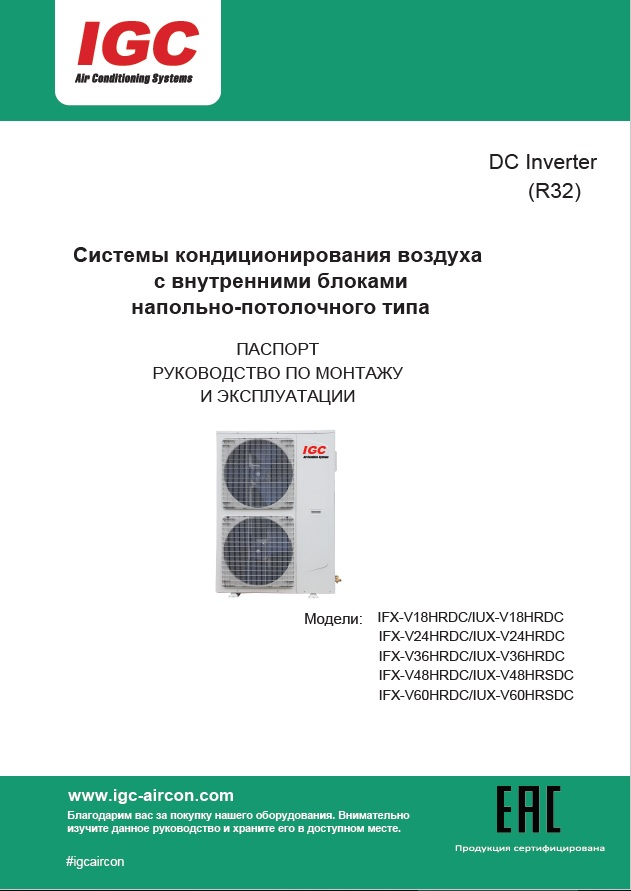 IGC
Air Conditioning Systems

DC Inverter
(R32)

Системы кондиционирования воздуха с внутренними блоками напольно-потолочного типа

ПАСПОРТ
РУКОВОДСТВО ПО МОНТАЖУ
И ЭКСПЛУАТАЦИИ

IGC

Модели: IFX-V18HRDC/IUX-V18HRDC
IFX-V24HRDC/IUX-V24HRDC
IFX-V36HRDC/IUX-V36HRDC
IFX-V48HRDC/IUX-V48HRSDC
IFX-V60HRDC/IUX-V60HRSDC

www.igc-aircon.com
Благодарим вас за покупку нашего оборудования. Внимательно изучите данное руководство и храните его в доступном месте.

#igcaircon

EAC
Продукция сертифицирована